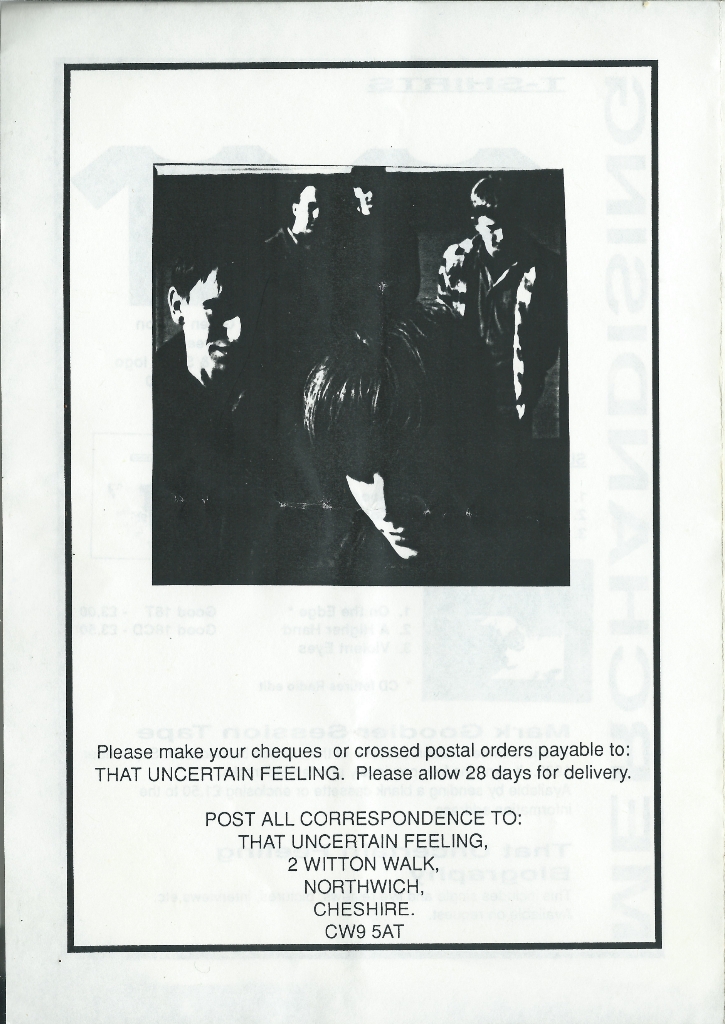 Please make your cheques or crossed postal orders payable to: THAT UNCERTAIN FEELING. Please allow 28 days for delivery.

POST ALL CORRESPONDENCE TO:
THAT UNCERTAIN FEELING,
2 WITTON WALK,
NORTHWICH,
CHESHIRE.
CW9 5AT